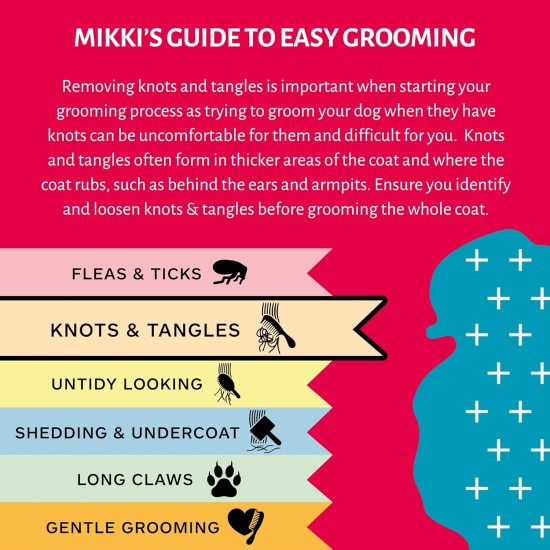 MIKKI'S GUIDE TO EASY GROOMING

Removing knots and tangles is important when starting your grooming process as trying to groom your dog when they have knots can be uncomfortable for them and difficult for you. Knots and tangles often form in thicker areas of the coat and where the coat rubs, such as behind the ears and armpits. Ensure you identify and loosen knots & tangles before grooming the whole coat.

FLEAS & TICKS

KNOTS & TANGLES

UNTIDY LOOKING

SHEDDING & UNDERCOAT

LONG CLAWS

GENTLE GROOMING